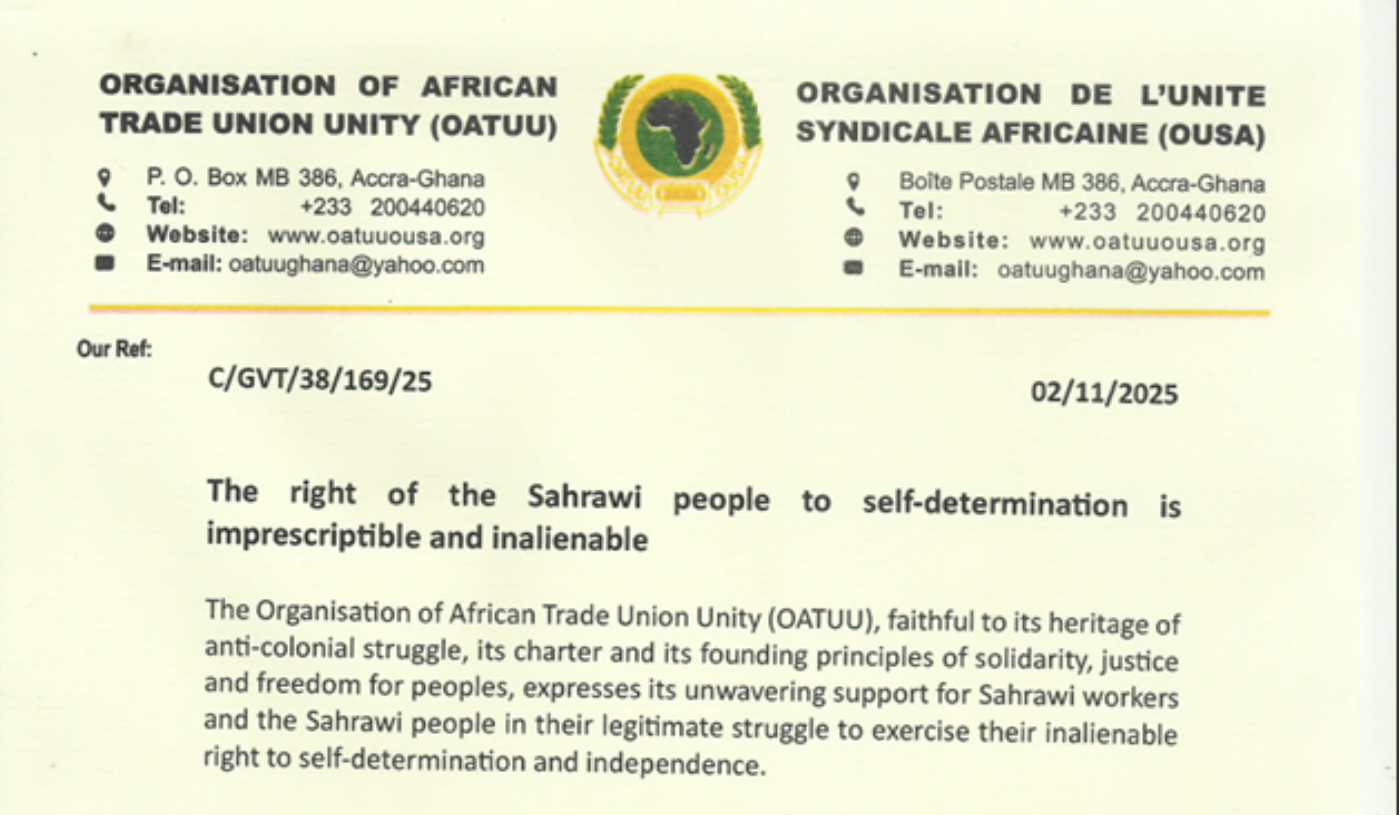 ORGANISATION OF AFRICAN TRADE UNION UNITY (OATUU)

P. O. Box MB 386, Accra-Ghana
Tel: +233 200440620
Website: www.oatuuousa.org
E-mail: oatuughana@yahoo.com

ORGANISATION DE L'UNITE SYNDICALE AFRICAINE (OUSA)

Boîte Postale MB 386, Accra-Ghana
Tel: +233 200440620
Website: www.oatuuousa.org
E-mail: oatuughana@yahoo.com

Our Ref:

C/GVT/38/169/25

02/11/2025

The right of the Sahrawi people to self-determination is imprescriptible and inalienable

The Organisation of African Trade Union Unity (OATUU), faithful to its heritage of anti-colonial struggle, its charter and its founding principles of solidarity, justice and freedom for peoples, expresses its unwavering support for Sahrawi workers and the Sahrawi people in their legitimate struggle to exercise their inalienable right to self-determination and independence.